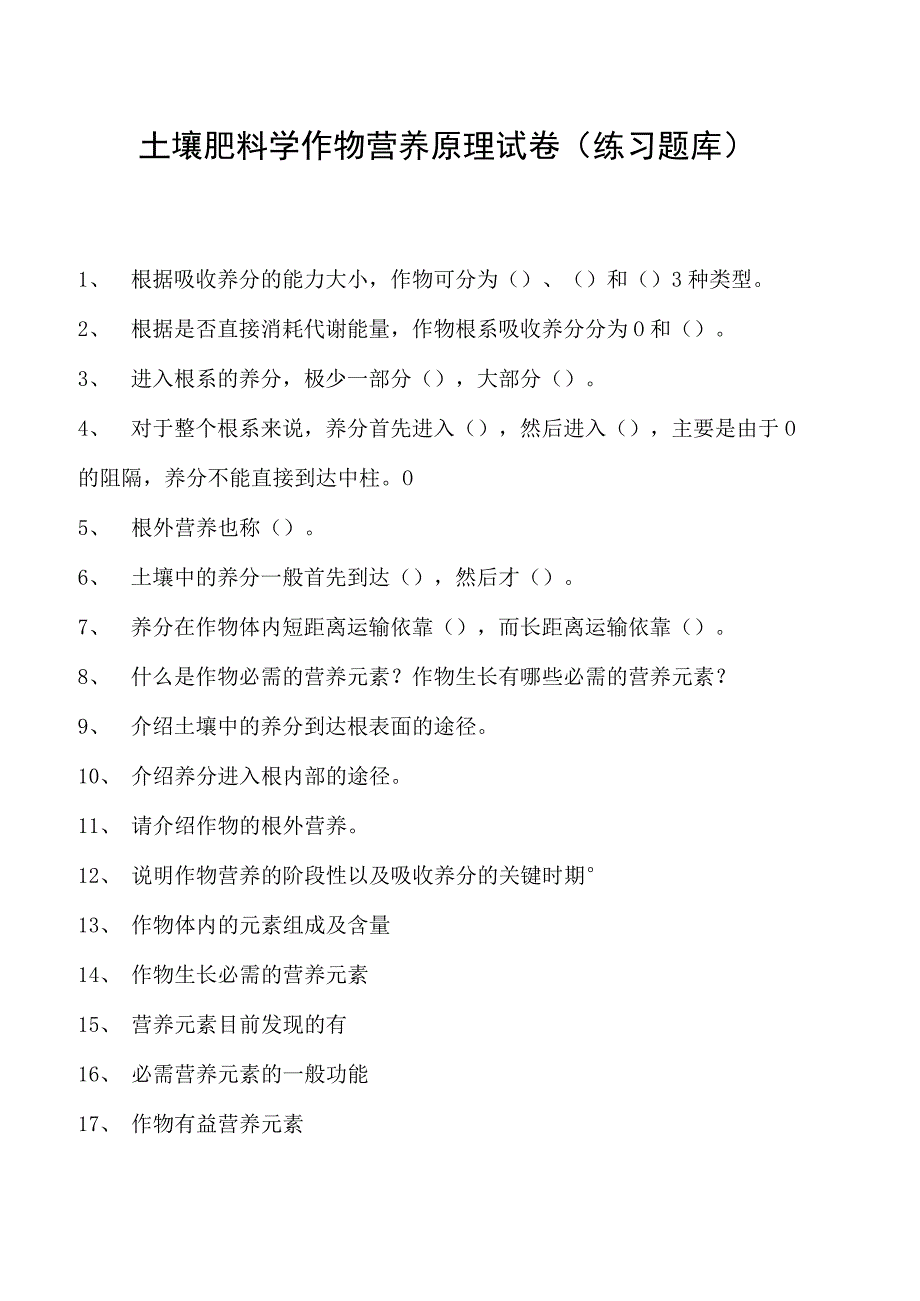 土壤肥料学作物营养原理试卷（练习题库）

1、 根据吸收养分的能力大小，作物可分为（）、（）和（）3种类型。

2、 根据是否直接消耗代谢能量，作物根系吸收养分分为0和（）。

3、 进入根系的养分，极少一部分（），大部分（）。

4、 对于整个根系来说，养分首先进入（），然后进入（），主要是由于0的阻隔，养分不能直接到达中柱。0

5、 根外营养也称（）。

6、 土壤中的养分一般首先到达（），然后才（）。

7、 养分在作物体内短距离运输依靠（），而长距离运输依靠（）。

8、 什么是作物必需的营养元素？作物生长有哪些必需的营养元素？

9、 介绍土壤中的养分到达根表面的途径。

10、 介绍养分进入根内部的途径。

11、 请介绍作物的根外营养。

12、 说明作物营养的阶段性以及吸收养分的关键时期°

13、 作物体内的元素组成及含量

14、 作物生长必需的营养元素

15、 营养元素目前发现的有

16、 必需营养元素的一般功能

17、 作物有益营养元素